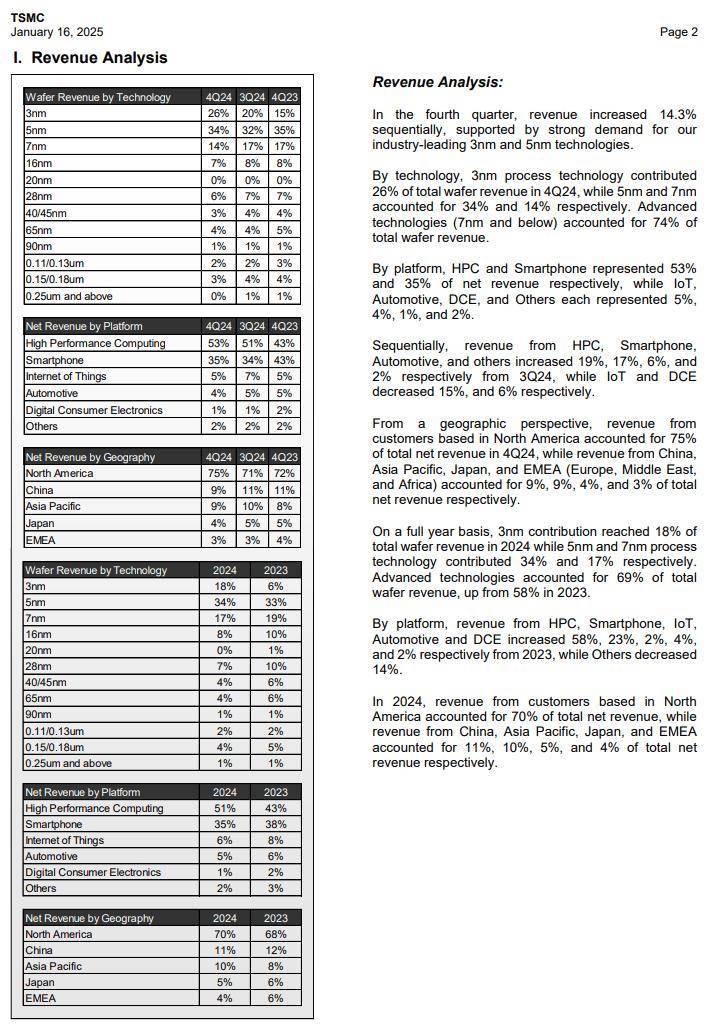 TSMC
January 16, 2025

Page 2

I. Revenue Analysis

| Wafer Revenue by Technology | 4Q24 | 3Q24 | 4Q23 |
|---|---|---|---|
| 3nm | 26% | 20% | 15% |
| 5nm | 34% | 32% | 35% |
| 7nm | 14% | 17% | 17% |
| 16nm | 7% | 8% | 8% |
| 20nm | 0% | 0% | 0% |
| 28nm | 6% | 7% | 7% |
| 40/45nm | 3% | 4% | 4% |
| 65nm | 4% | 4% | 5% |
| 90nm | 1% | 1% | 1% |
| 0.11/0.13um | 2% | 2% | 3% |
| 0.15/0.18um | 3% | 4% | 4% |
| 0.25um and above | 0% | 1% | 1% |

| Net Revenue by Platform | 4Q24 | 3Q24 | 4Q23 |
|---|---|---|---|
| High Performance Computing | 53% | 51% | 43% |
| Smartphone | 35% | 34% | 43% |
| Internet of Things | 5% | 7% | 5% |
| Automotive | 4% | 5% | 5% |
| Digital Consumer Electronics | 1% | 1% | 2% |
| Others | 2% | 2% | 2% |

| Net Revenue by Geography | 4Q24 | 3Q24 | 4Q23 |
|---|---|---|---|
| North America | 75% | 71% | 72% |
| China | 9% | 11% | 11% |
| Asia Pacific | 9% | 10% | 8% |
| Japan | 4% | 5% | 5% |
| EMEA | 3% | 3% | 4% |

| Wafer Revenue by Technology | 2024 | 2023 |
|---|---|---|
| 3nm | 18% | 6% |
| 5nm | 34% | 33% |
| 7nm | 17% | 19% |
| 16nm | 8% | 10% |
| 20nm | 0% | 1% |
| 28nm | 7% | 10% |
| 40/45nm | 4% | 6% |
| 65nm | 4% | 6% |
| 90nm | 1% | 1% |
| 0.11/0.13um | 2% | 2% |
| 0.15/0.18um | 4% | 5% |
| 0.25um and above | 1% | 1% |

| Net Revenue by Platform | 2024 | 2023 |
|---|---|---|
| High Performance Computing | 51% | 43% |
| Smartphone | 35% | 38% |
| Internet of Things | 6% | 8% |
| Automotive | 5% | 6% |
| Digital Consumer Electronics | 1% | 2% |
| Others | 2% | 3% |

| Net Revenue by Geography | 2024 | 2023 |
|---|---|---|
| North America | 70% | 68% |
| China | 11% | 12% |
| Asia Pacific | 10% | 8% |
| Japan | 5% | 6% |
| EMEA | 4% | 6% |

Revenue Analysis:

In the fourth quarter, revenue increased 14.3% sequentially, supported by strong demand for our industry-leading 3nm and 5nm technologies.

By technology, 3nm process technology contributed 26% of total wafer revenue in 4Q24, while 5nm and 7nm accounted for 34% and 14% respectively. Advanced technologies (7nm and below) accounted for 74% of total wafer revenue.

By platform, HPC and Smartphone represented 53% and 35% of net revenue respectively, while IoT, Automotive, DCE, and Others each represented 5%, 4%, 1%, and 2%.

Sequentially, revenue from HPC, Smartphone, Automotive, and others increased 19%, 17%, 6%, and 2% respectively from 3Q24, while IoT and DCE decreased 15%, and 6% respectively.

From a geographic perspective, revenue from customers based in North America accounted for 75% of total net revenue in 4Q24, while revenue from China, Asia Pacific, Japan, and EMEA (Europe, Middle East, and Africa) accounted for 9%, 9%, 4%, and 3% of total net revenue respectively.

On a full year basis, 3nm contribution reached 18% of total wafer revenue in 2024 while 5nm and 7nm process technology contributed 34% and 17% respectively. Advanced technologies accounted for 69% of total wafer revenue, up from 58% in 2023.

By platform, revenue from HPC, Smartphone, IoT, Automotive and DCE increased 58%, 23%, 2%, 4%, and 2% respectively from 2023, while Others decreased 14%.

In 2024, revenue from customers based in North America accounted for 70% of total net revenue, while revenue from China, Asia Pacific, Japan, and EMEA accounted for 11%, 10%, 5%, and 4% of total net revenue respectively.